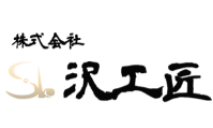 株式会社
沢工匠